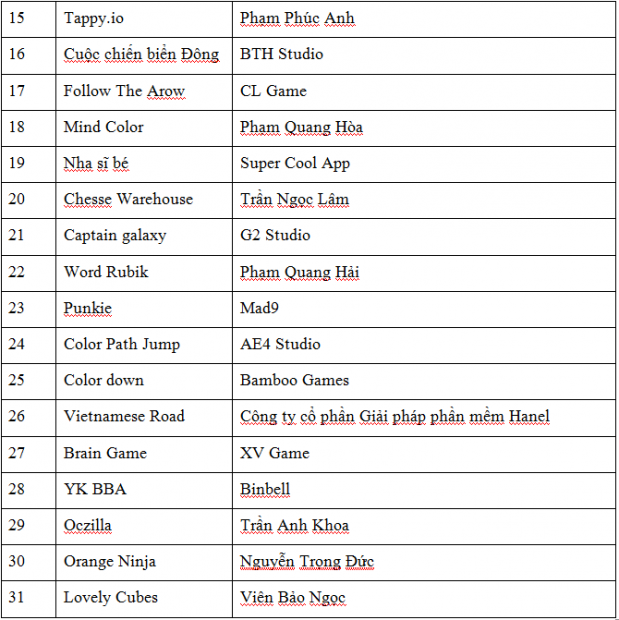 | 15 | Tappy.io | Phạm Phúc Anh |
|---|---|---|
| 16 | Cuộc chiến biển Đông | BTH Studio |
| 17 | Follow The Arow | CL Game |
| 18 | Mind Color | Phạm Quang Hòa |
| 19 | Nha sĩ bé | Super Cool App |
| 20 | Chesse Warehouse | Trần Ngọc Lâm |
| 21 | Captain galaxy | G2 Studio |
| 22 | Word Rubik | Phạm Quang Hải |
| 23 | Punkie | Mad9 |
| 24 | Color Path Jump | AE4 Studio |
| 25 | Color down | Bamboo Games |
| 26 | Vietnamese Road | Công ty cổ phần Giải pháp phần mềm Hanel |
| 27 | Brain Game | XV Game |
| 28 | YK BBA | Binbell |
| 29 | Oczilla | Trần Anh Khoa |
| 30 | Orange Ninja | Nguyễn Trọng Đức |
| 31 | Lovely Cubes | Viên Bảo Ngọc |